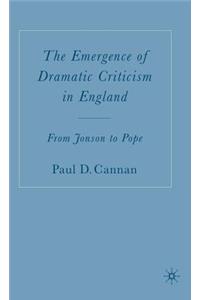 The Emergence of Dramatic Criticism in England

From Jonson to Pope

Paul D. Cannan